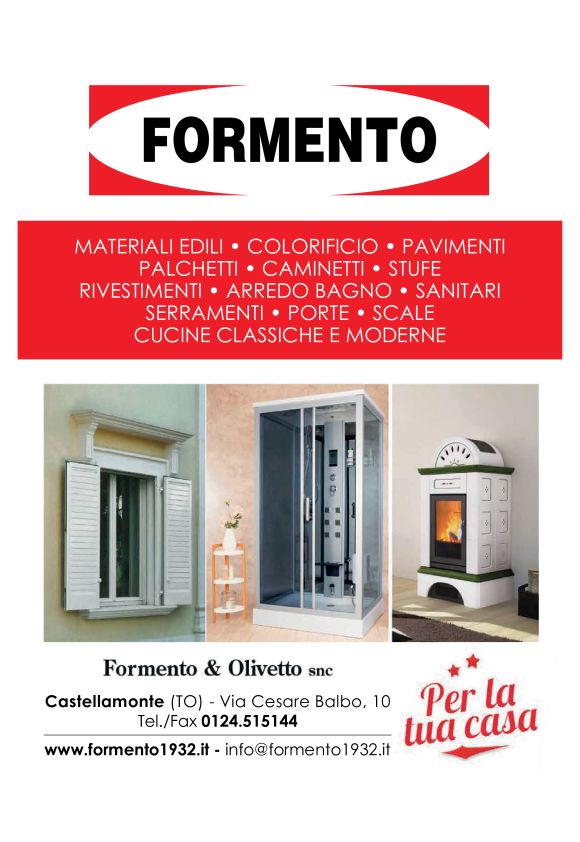 FORMENTO

MATERIALI EDILI • COLORIFICIO • PAVIMENTI
PALCHETTI • CAMINETTI • STUFE
RIVESTIMENTI • ARREDO BAGNO • SANITARI
SERRAMENTI • PORTE • SCALE
CUCINE CLASSICHE E MODERNE

Formento & Olivetto snc

Castellamonte (TO) - Via Cesare Balbo, 10
Tel./Fax 0124.515144

www.formento1932.it - info@formento1932.it

Per la tua casa